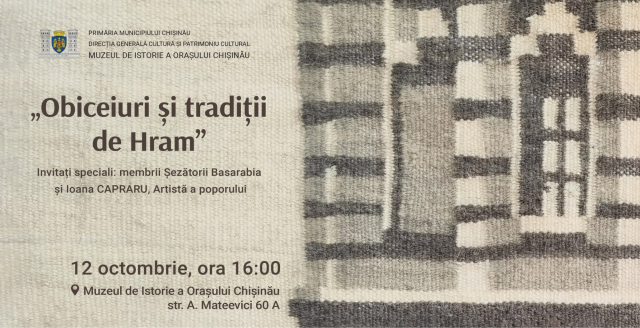 PRIMĂRIA MUNICIPIULUI CHIȘINĂU
DIRECȚIA GENERALĂ CULTURĂ ȘI PATRIMONIU CULTURAL
MUZEUL DE ISTORIE A ORAȘULUI CHIȘINĂU

„Obiceiuri și tradiții de Hram”

Invitați speciali: membrii Șezătorii Basarabia și Ioana CAPRARU, Artistă a poporului

12 octombrie, ora 16:00

Muzeul de Istorie a Orașului Chișinău
str. A. Mateevici 60 A